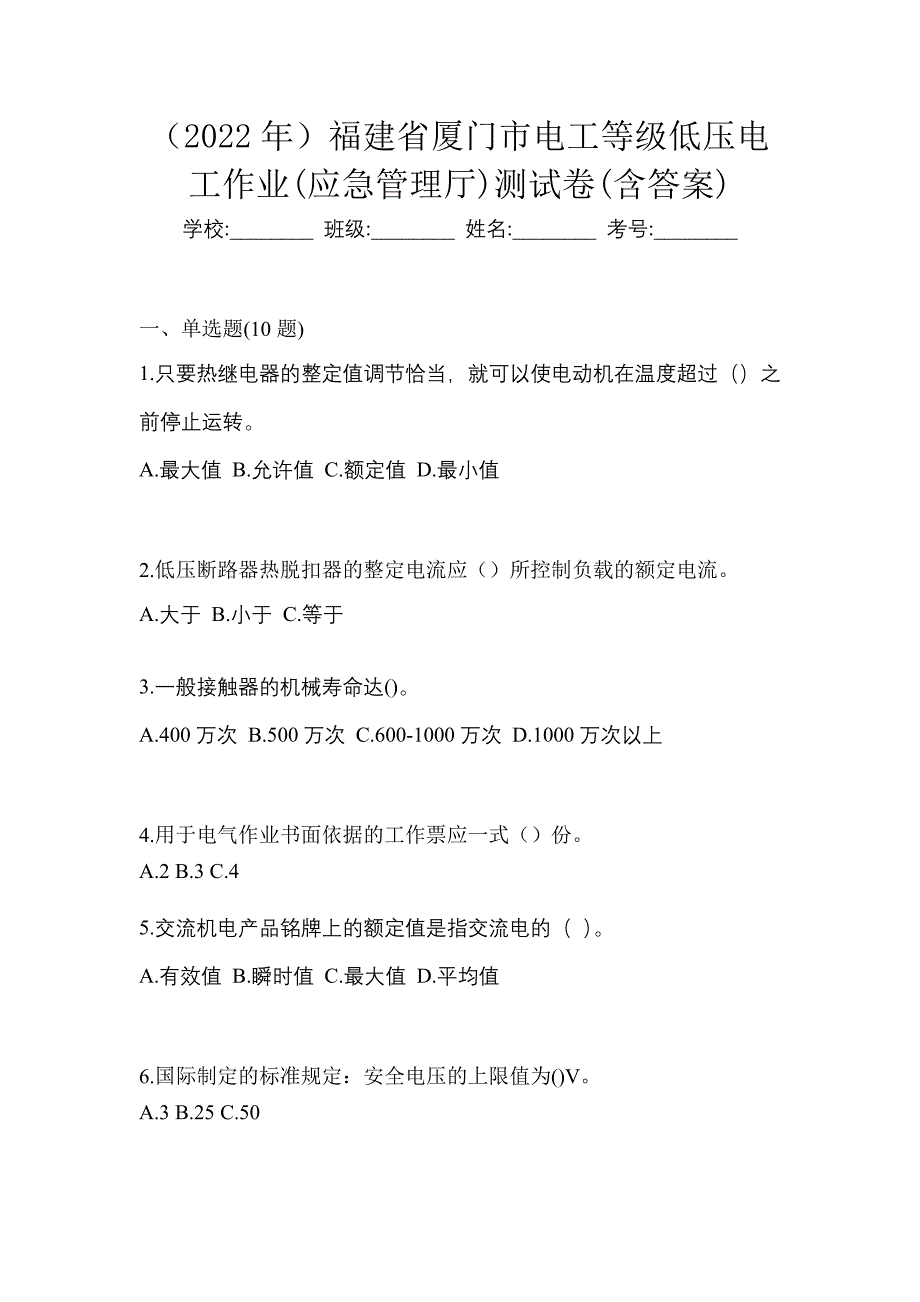 （2022 年）福建省厦门市电工等级低压电工作业(应急管理厅)测试卷(含答案)

学校:________ 班级:________ 姓名:________ 考号:________

一、单选题(10 题)

1.只要热继电器的整定值调节恰当，就可以使电动机在温度超过（）之前停止运转。

A.最大值 B.允许值 C.额定值 D.最小值

2.低压断路器热脱扣器的整定电流应（）所控制负载的额定电流。

A.大于 B.小于 C.等于

3.一般接触器的机械寿命达()。

A.400 万次 B.500 万次 C.600-1000 万次 D.1000 万次以上

4.用于电气作业书面依据的工作票应一式（）份。

A.2 B.3 C.4

5.交流机电产品铭牌上的额定值是指交流电的（ ）。

A.有效值 B.瞬时值 C.最大值 D.平均值

6.国际制定的标准规定：安全电压的上限值为()V。

A.3 B.25 C.50